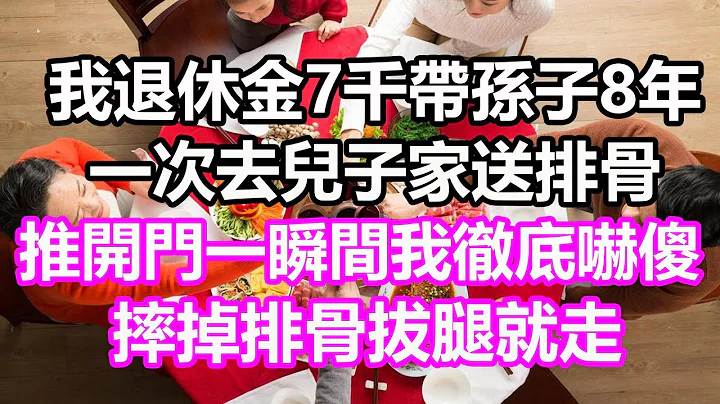 我退休金7千帶孫子8年
一次去兒子家送排骨
推開門一瞬間我徹底嚇傻
摔掉排骨拔腿就走